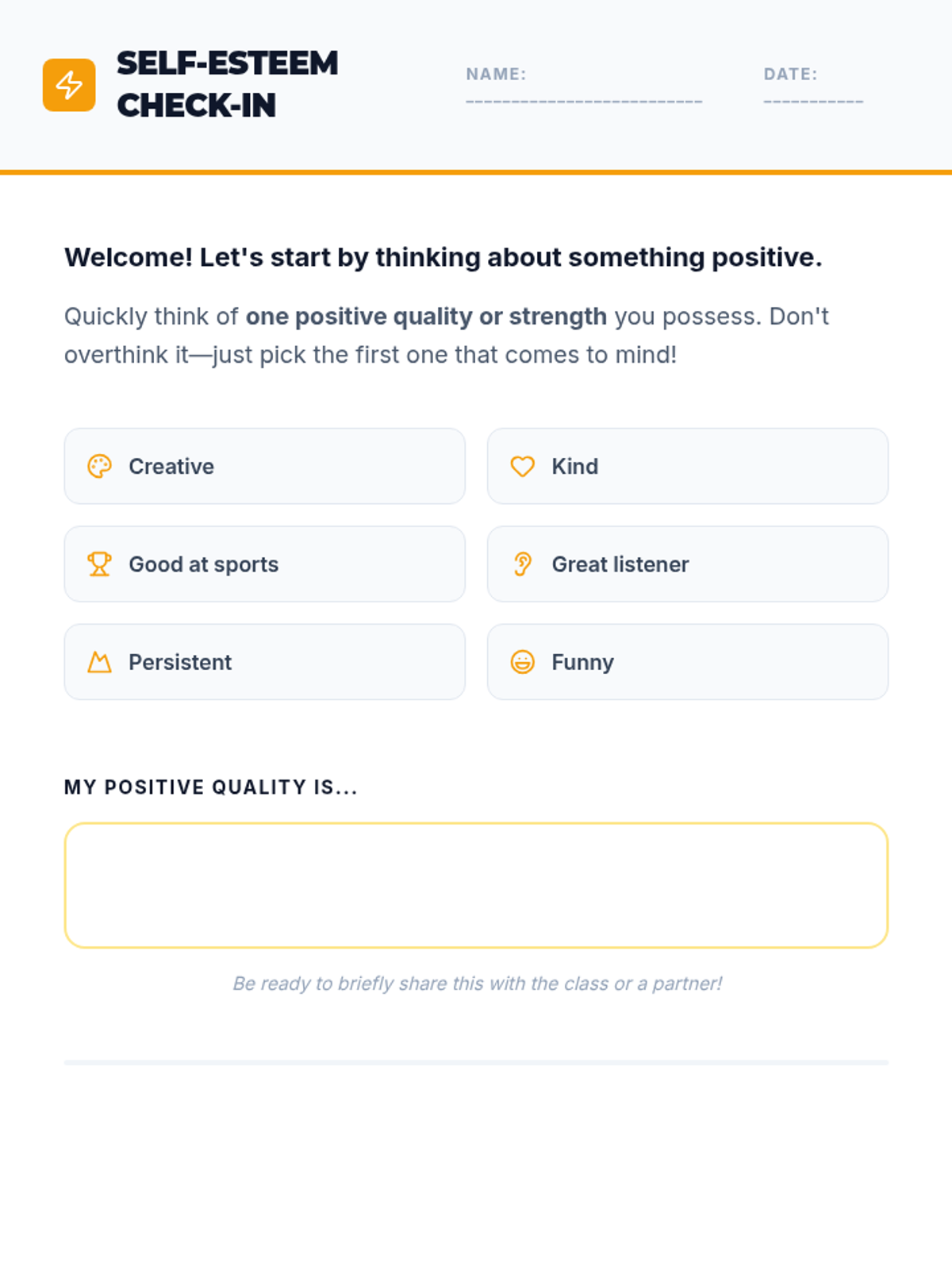 SELF-ESTEEM CHECK-IN

NAME: ____

DATE: ____

Welcome! Let's start by thinking about something positive.

Quickly think of one positive quality or strength you possess. Don't overthink it—just pick the first one that comes to mind!

Creative

Kind

Good at sports

Great listener

Persistent

Funny

MY POSITIVE QUALITY IS...

Be ready to briefly share this with the class or a partner!